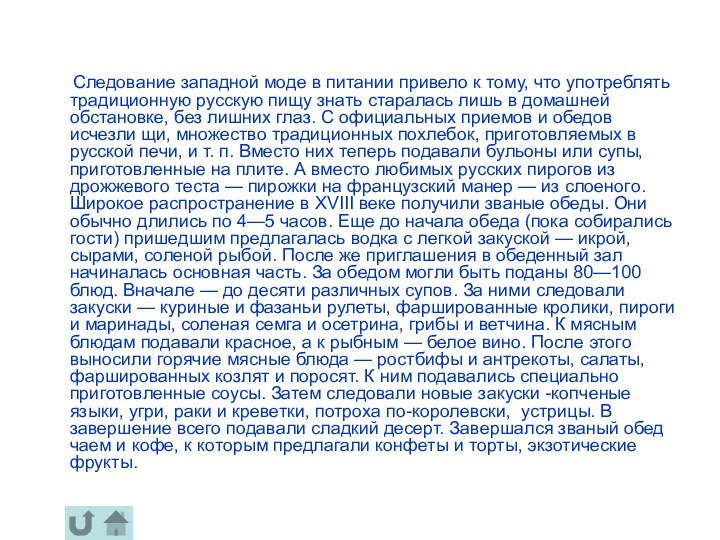 Следование западной моде в питании привело к тому, что употреблять традиционную русскую пищу знать старалась лишь в домашней обстановке, без лишних глаз. С официальных приемов и обедов исчезли щи, множество традиционных похлебок, приготовляемых в русской печи, и т. п. Вместо них теперь подавали бульоны или супы, приготовленные на плите. А вместо любимых русских пирогов из дрожжевого теста — пирожки на французский манер — из слоеного. Широкое распространение в XVIII веке получили званые обеды. Они обычно длились по 4—5 часов. Еще до начала обеда (пока собирались гости) пришедшим предлагалась водка с легкой закуской — икрой, сырами, соленой рыбой. После же приглашения в обеденный зал начиналась основная часть. За обедом могли быть поданы 80—100 блюд. Вначале — до десяти различных супов. За ними следовали закуски — куриные и фазаньи рулеты, фаршированные кролики, пироги и маринады, соленая семга и осетрина, грибы и ветчина. К мясным блюдам подавали красное, а к рыбным — белое вино. После этого выносили горячие мясные блюда — ростбифы и антрекоты, салаты, фаршированных козлят и поросят. К ним подавались специально приготовленные соусы. Затем следовали новые закуски -копченые языки, угри, раки и креветки, потроха по-королевски, устрицы. В завершение всего подавали сладкий десерт. Завершался званый обед чаем и кофе, к которым предлагали конфеты и торты, экзотические фрукты.